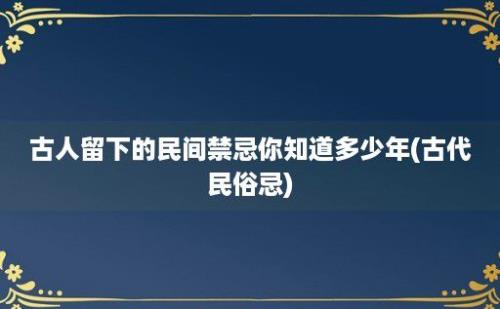 古人留下的民间禁忌你知道多少年(古代民俗忌)